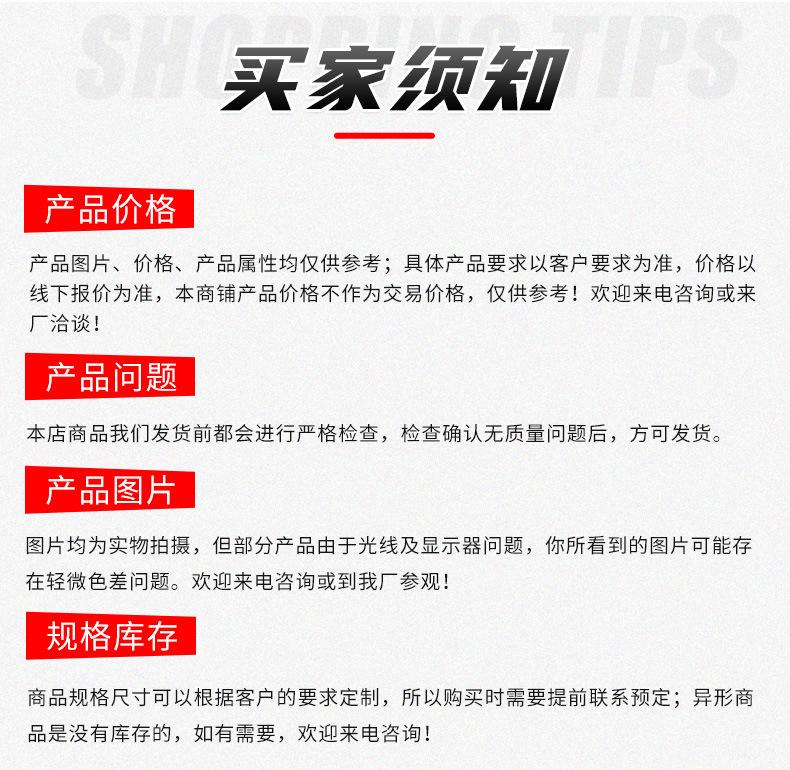 SHOPPING TIPS

买家须知

产品价格

产品图片、价格、产品属性均仅供参考；具体产品要求以客户要求为准，价格以线下报价为准，本商铺产品价格不作为交易价格，仅供参考！欢迎来电咨询或来厂洽谈！

产品问题

本店商品我们发货前都会进行严格检查，检查确认无质量问题后，方可发货。

产品图片

图片均为实物拍摄，但部分产品由于光线及显示器问题，你所看到的图片可能存在轻微色差问题。欢迎来电咨询或到我厂参观！

规格库存

商品规格尺寸可以根据客户的要求定制，所以购买时需要提前联系预定；异形商品是没有库存的，如有需要，欢迎来电咨询！